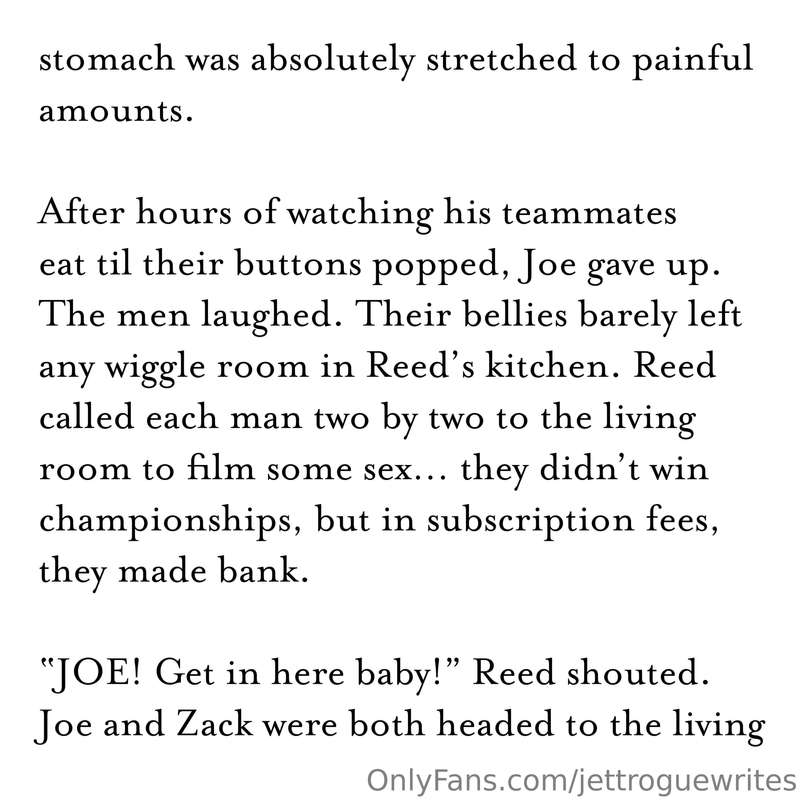 stomach was absolutely stretched to painful amounts.

After hours of watching his teammates eat til their buttons popped, Joe gave up. The men laughed. Their bellies barely left any wiggle room in Reed's kitchen. Reed called each man two by two to the living room to film some sex... they didn't win championships, but in subscription fees, they made bank.

"JOE! Get in here baby!" Reed shouted. Joe and Zack were both headed to the living

OnlyFans.com/jettroguewrites